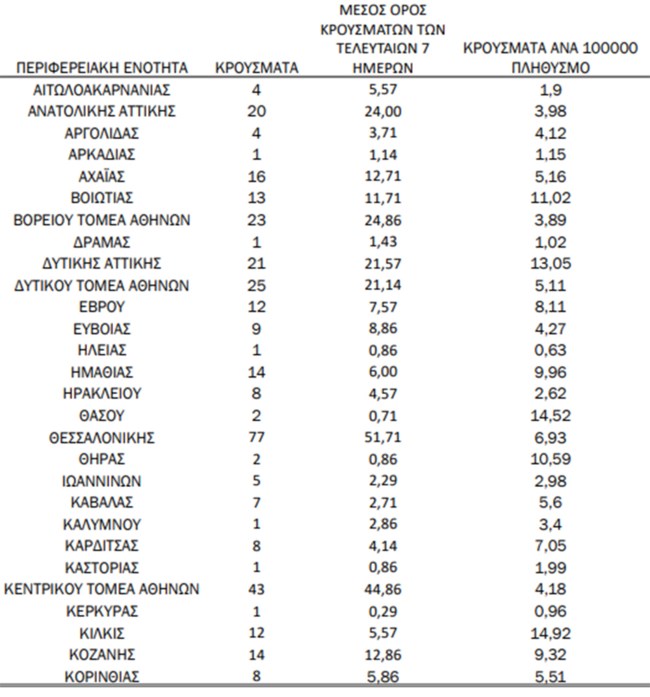 | ΠΕΡΙΦΕΡΕΙΑΚΗ ΕΝΟΤΗΤΑ | ΚΡΟΥΣΜΑΤΑ | ΜΕΣΟΣ ΟΡΟΣ ΚΡΟΥΣΜΑΤΩΝ ΤΩΝ ΤΕΛΕΥΤΑΙΩΝ 7 ΗΜΕΡΩΝ | ΚΡΟΥΣΜΑΤΑ ΑΝΑ 100000 ΠΛΗΘΥΣΜΟ |
|---|---|---|---|
| ΑΙΤΩΛΟΑΚΑΡΝΑΝΙΑΣ | 4 | 5,57 | 1,9 |
| ΑΝΑΤΟΛΙΚΗΣ ΑΤΤΙΚΗΣ | 20 | 24,00 | 3,98 |
| ΑΡΓΟΛΙΔΑΣ | 4 | 3,71 | 4,12 |
| ΑΡΚΑΔΙΑΣ | 1 | 1,14 | 1,15 |
| ΑΧΑΪΑΣ | 16 | 12,71 | 5,16 |
| ΒΟΙΩΤΙΑΣ | 13 | 11,71 | 11,02 |
| ΒΟΡΕΙΟΥ ΤΟΜΕΑ ΑΘΗΝΩΝ | 23 | 24,86 | 3,89 |
| ΔΡΑΜΑΣ | 1 | 1,43 | 1,02 |
| ΔΥΤΙΚΗΣ ΑΤΤΙΚΗΣ | 21 | 21,57 | 13,05 |
| ΔΥΤΙΚΟΥ ΤΟΜΕΑ ΑΘΗΝΩΝ | 25 | 21,14 | 5,11 |
| ΕΒΡΟΥ | 12 | 7,57 | 8,11 |
| ΕΥΒΟΙΑΣ | 9 | 8,86 | 4,27 |
| ΗΛΕΙΑΣ | 1 | 0,86 | 0,63 |
| ΗΜΑΘΙΑΣ | 14 | 6,00 | 9,96 |
| ΗΡΑΚΛΕΙΟΥ | 8 | 4,57 | 2,62 |
| ΘΑΣΟΥ | 2 | 0,71 | 14,52 |
| ΘΕΣΣΑΛΟΝΙΚΗΣ | 77 | 51,71 | 6,93 |
| ΘΗΡΑΣ | 2 | 0,86 | 10,59 |
| ΙΩΑΝΝΙΝΩΝ | 5 | 2,29 | 2,98 |
| ΚΑΒΑΛΑΣ | 7 | 2,71 | 5,6 |
| ΚΑΛΥΜΝΟΥ | 1 | 2,86 | 3,4 |
| ΚΑΡΔΙΤΣΑΣ | 8 | 4,14 | 7,05 |
| ΚΑΣΤΟΡΙΑΣ | 1 | 0,86 | 1,99 |
| ΚΕΝΤΡΙΚΟΥ ΤΟΜΕΑ ΑΘΗΝΩΝ | 43 | 44,86 | 4,18 |
| ΚΕΡΚΥΡΑΣ | 1 | 0,29 | 0,96 |
| ΚΙΛΚΙΣ | 12 | 5,57 | 14,92 |
| ΚΟΖΑΝΗΣ | 14 | 12,86 | 9,32 |
| ΚΟΡΙΝΘΙΑΣ | 8 | 5,86 | 5,51 |